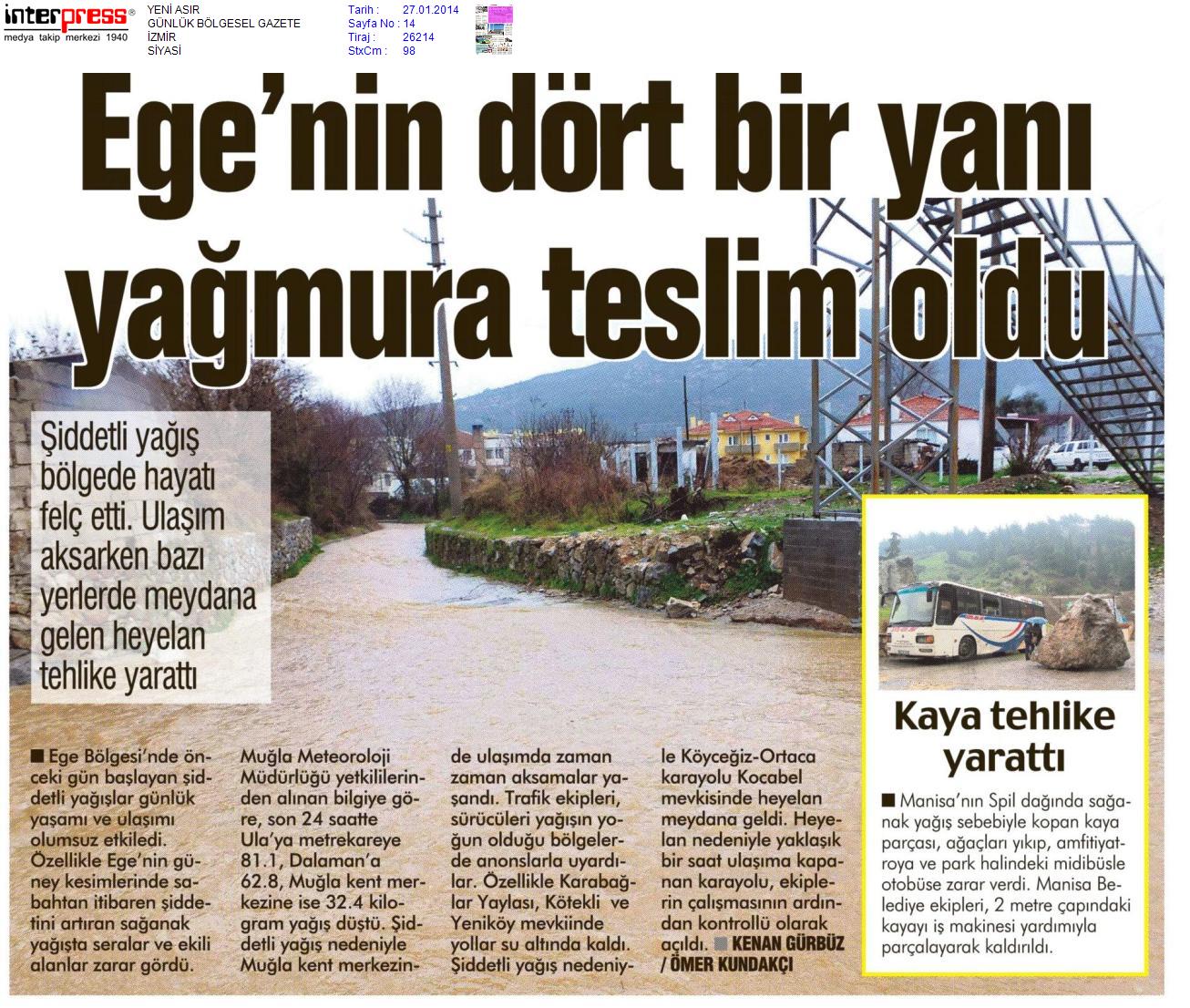 interpress®
medya takip merkezi 1940

YENİ ASIR
GÜNLÜK BÖLGESEL GAZETE
İZMİR
SİYASİ

Tarih : 27.01.2014
Sayfa No : 14
Tiraj : 26214
StxCm : 98

Ege'nin dört bir yanı yağmura teslim oldu

Şiddetli yağış bölgede hayatı felç etti. Ulaşım aksarken bazı yerlerde meydana gelen heyelan tehlike yarattı

■ Ege Bölgesi'nde önceki gün başlayan şiddetli yağışlar günlük yaşamı ve ulaşımı olumsuz etkiledi. Özellikle Ege'nin güney kesimlerinde sabahtan itibaren şiddetini artıran sağanak yağışta seralar ve ekili alanlar zarar gördü.

Muğla Meteoroloji Müdürlüğü yetkililerinden alınan bilgiye göre, son 24 saatte Ula'ya metrekareye 81.1, Dalaman'a 62.8, Muğla kent merkezine ise 32.4 kilogram yağış düştü. Şiddetli yağış nedeniyle Muğla kent merkezinde ulaşımda zaman zaman aksamalar yaşandı. Trafik ekipleri, sürücüleri yağışın yoğun olduğu bölgelerde anonslarla uyardılar. Özellikle Karabağlar Yaylası, Kötekli ve Yeniköy mevkiinde yollar su altında kaldı. Şiddetli yağış nedeniyle Köyceğiz-Ortaca karayolu Kocabel mevkisinde heyelan meydana geldi. Heyelan nedeniyle yaklaşık bir saat ulaşıma kapanan karayolu, ekiplerin çalışmasının ardından kontrollü olarak açıldı. ■ KENAN GÜRBÜZ / ÖMER KUNDAKÇI

Kaya tehlike yarattı

■ Manisa'nın Spil dağında sağanak yağış sebebiyle kopan kaya parçası, ağaçları yıkıp, amfitiyatroya ve park halindeki midibüsle otobüse zarar verdi. Manisa Belediye ekipleri, 2 metre çapındaki kayayı iş makinesi yardımıyla parçalayarak kaldırıldı.